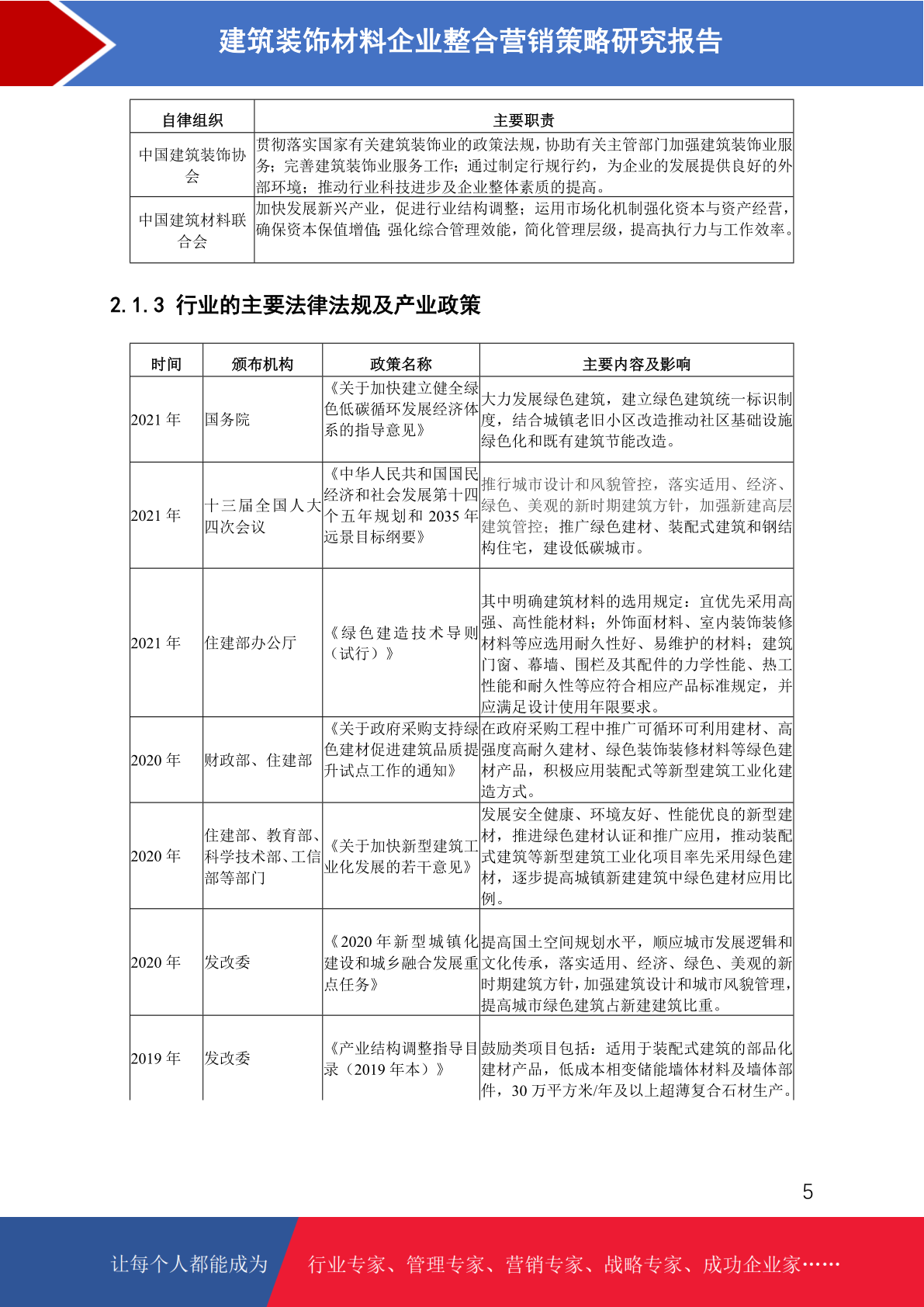 建筑装饰材料企业整合营销策略研究报告

| 自律组织 | 主要职责 |
|---|---|
| 中国建筑装饰协会 | 贯彻落实国家有关建筑装饰业的政策法规，协助有关主管部门加强建筑装饰业服务；完善建筑装饰业服务工作；通过制定行规行约，为企业的发展提供良好的外部环境；推动行业科技进步及企业整体素质的提高。 |
| 中国建筑材料联合会 | 加快发展新兴产业，促进行业结构调整；运用市场化机制强化资本与资产经营，确保资本保值增值；强化综合管理效能，简化管理层级，提高执行力与工作效率。 |

2.1.3 行业的主要法律法规及产业政策

| 时间 | 颁布机构 | 政策名称 | 主要内容及影响 |
|---|---|---|---|
| 2021 年 | 国务院 | 《关于加快建立健全绿色低碳循环发展经济体系的指导意见》 | 大力发展绿色建筑，建立绿色建筑统一标识制度，结合城镇老旧小区改造推动社区基础设施绿色化和既有建筑节能改造。 |
| 2021 年 | 十三届全国人大四次会议 | 《中华人民共和国国民经济和社会发展第十四个五年规划和 2035 年远景目标纲要》 | 推行城市设计和风貌管控，落实适用、经济、绿色、美观的新时期建筑方针，加强新建高层建筑管控；推广绿色建材、装配式建筑和钢结构住宅，建设低碳城市。 |
| 2021 年 | 住建部办公厅 | 《绿色建造技术导则（试行）》 | 其中明确建筑材料的选用规定：宜优先采用高强、高性能材料；外饰面材料、室内装饰装修材料等应选用耐久性好、易维护的材料；建筑门窗、幕墙、围栏及其配件的力学性能、热工性能和耐久性等应符合相应产品标准规定，并应满足设计使用年限要求。 |
| 2020 年 | 财政部、住建部 | 《关于政府采购支持绿色建材促进建筑品质提升试点工作的通知》 | 在政府采购工程中推广可循环可利用建材、高强度高耐久建材、绿色装饰装修材料等绿色建材产品，积极应用装配式等新型建筑工业化建造方式。 |
| 2020 年 | 住建部、教育部、科学技术部、工信部等部门 | 《关于加快新型建筑工业化发展的若干意见》 | 发展安全健康、环境友好、性能优良的新型建材，推进绿色建材认证和推广应用，推动装配式建筑等新型建筑工业化项目率先采用绿色建材，逐步提高城镇新建建筑中绿色建材应用比例。 |
| 2020 年 | 发改委 | 《2020 年新型城镇化建设和城乡融合发展重点任务》 | 提高国土空间规划水平，顺应城市发展逻辑和文化传承，落实适用、经济、绿色、美观的新时期建筑方针，加强建筑设计和城市风貌管理，提高城市绿色建筑占新建建筑比重。 |
| 2019 年 | 发改委 | 《产业结构调整指导目录（2019 年本）》 | 鼓励类项目包括：适用于装配式建筑的部品化建材产品，低成本相变储能墙体材料及墙体部件，30 万平方米/年及以上超薄复合石材生产。 |

5

让每个人都能成为 行业专家、管理专家、营销专家、战略专家、成功企业家……